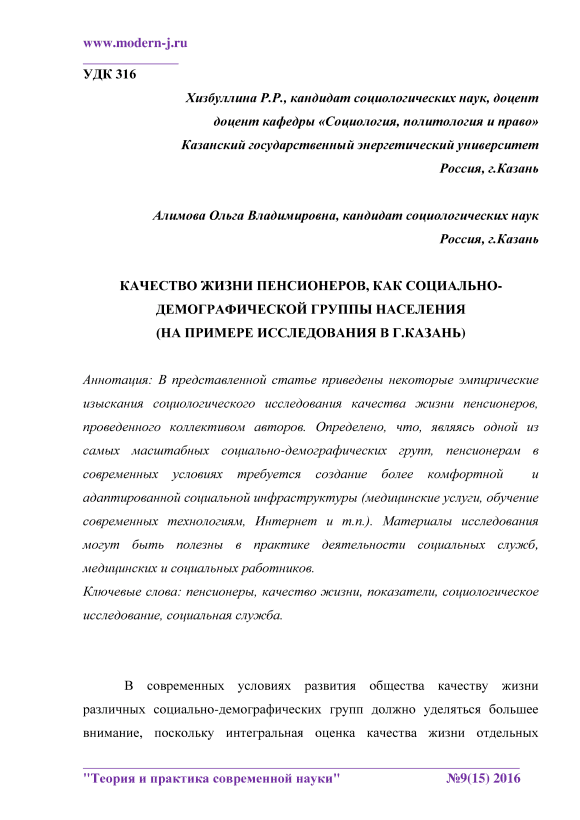 www.modern-j.ru

УДК 316

Хизбуллина Р.Р., кандидат социологических наук, доцент
доцент кафедры «Социология, политология и право»
Казанский государственный энергетический университет
Россия, г.Казань

Алимова Ольга Владимировна, кандидат социологических наук
Россия, г.Казань

КАЧЕСТВО ЖИЗНИ ПЕНСИОНЕРОВ, КАК СОЦИАЛЬНО-ДЕМОГРАФИЧЕСКОЙ ГРУППЫ НАСЕЛЕНИЯ
(НА ПРИМЕРЕ ИССЛЕДОВАНИЯ В Г.КАЗАНЬ)

Аннотация: В представленной статье приведены некоторые эмпирические изыскания социологического исследования качества жизни пенсионеров, проведенного коллективом авторов. Определено, что, являясь одной из самых масштабных социально-демографических групп, пенсионерам в современных условиях требуется создание более комфортной и адаптированной социальной инфраструктуры (медицинские услуги, обучение современных технологиям, Интернет и т.п.). Материалы исследования могут быть полезны в практике деятельности социальных служб, медицинских и социальных работников.
Ключевые слова: пенсионеры, качество жизни, показатели, социологическое исследование, социальная служба.

В современных условиях развития общества качеству жизни различных социально-демографических групп должно уделяться большее внимание, поскольку интегральная оценка качества жизни отдельных

"Теория и практика современной науки" №9(15) 2016